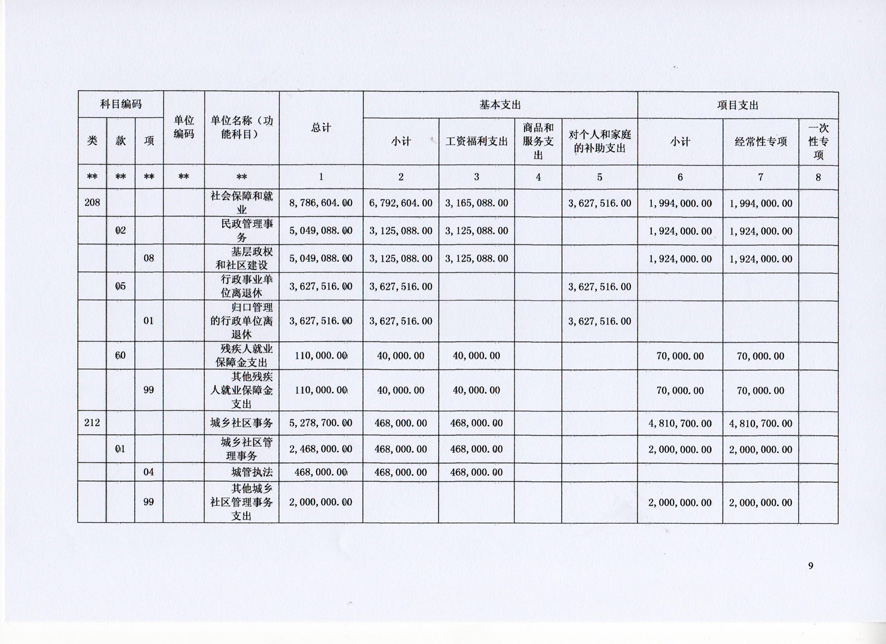 | 科目编码 | | | 单位编码 | 单位名称（功能科目） | 总计 | 基本支出 | | | | 项目支出 | | |
|---|---|---|---|---|---|---|---|---|---|---|---|---|
| 类 | 款 | 项 | | | | 小计 | 工资福利支出 | 商品和服务支出 | 对个人和家庭的补助支出 | 小计 | 经常性专项 | 一次性专项 |
| ** | ** | ** | ** | ** | 1 | 2 | 3 | 4 | 5 | 6 | 7 | 8 |
| 208 | | | | 社会保障和就业 | 8,786,604.00 | 6,792,604.00 | 3,165,088.00 | | 3,627,516.00 | 1,994,000.00 | 1,994,000.00 | |
| | 02 | | | 民政管理事务 | 5,049,088.00 | 3,125,088.00 | 3,125,088.00 | | | 1,924,000.00 | 1,924,000.00 | |
| | | 08 | | 基层政权和社区建设 | 5,049,088.00 | 3,125,088.00 | 3,125,088.00 | | | 1,924,000.00 | 1,924,000.00 | |
| | 05 | | | 行政事业单位离退休 | 3,627,516.00 | 3,627,516.00 | | | 3,627,516.00 | | | |
| | | 01 | | 归口管理的行政单位离退休 | 3,627,516.00 | 3,627,516.00 | | | 3,627,516.00 | | | |
| | 60 | | | 残疾人就业保障金支出 | 110,000.00 | 40,000.00 | 40,000.00 | | | 70,000.00 | 70,000.00 | |
| | | 99 | | 其他残疾人就业保障金支出 | 110,000.00 | 40,000.00 | 40,000.00 | | | 70,000.00 | 70,000.00 | |
| 212 | | | | 城乡社区事务 | 5,278,700.00 | 468,000.00 | 468,000.00 | | | 4,810,700.00 | 4,810,700.00 | |
| | 01 | | | 城乡社区管理事务 | 2,468,000.00 | 468,000.00 | 468,000.00 | | | 2,000,000.00 | 2,000,000.00 | |
| | | 04 | | 城管执法 | 468,000.00 | 468,000.00 | 468,000.00 | | | | | |
| | | 99 | | 其他城乡社区管理事务支出 | 2,000,000.00 | | | | | 2,000,000.00 | 2,000,000.00 | |

9